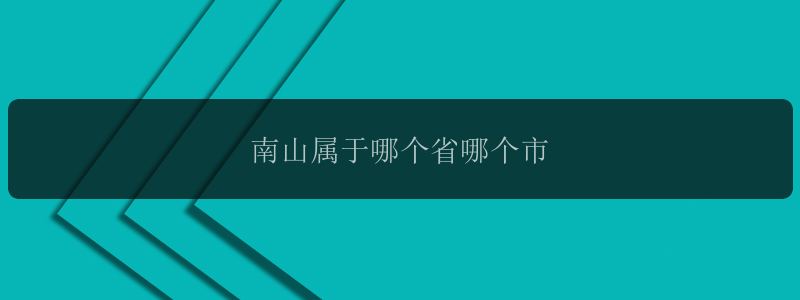 南山属于哪个省哪个市